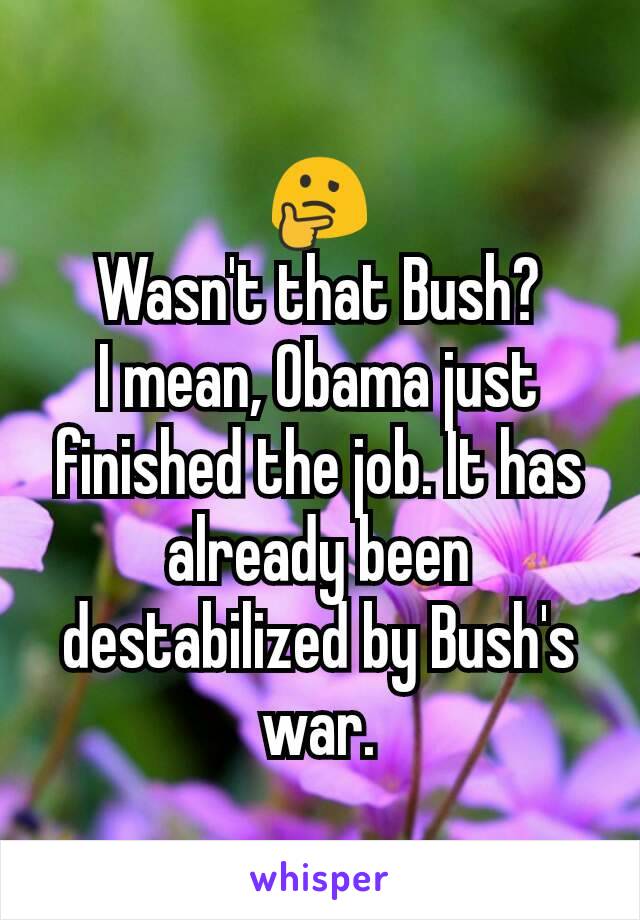 🤔
Wasn't that Bush?
I mean, Obama just finished the job. It has already been destabilized by Bush's war.

whisper